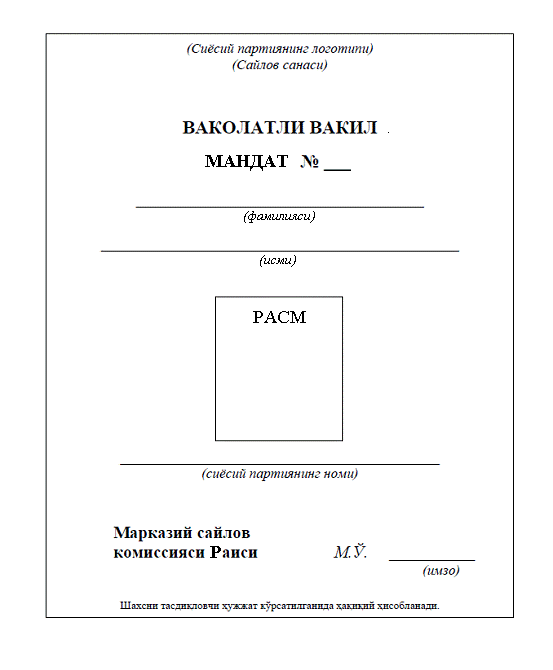 (Сиёсий партиянинг логотипи)
(Сайлов санаси)

ВАКОЛАТЛИ ВАКИЛ

МАНДАТ № ___

(фамилияси)

(исми)

РАСМ

(сиёсий партиянинг номи)

Марказий сайлов комиссияси Раиси

М.Ў.

(имзо)

Шахсни тасдиқловчи ҳужжат кўрсатилганида ҳақиқий ҳисобланади.